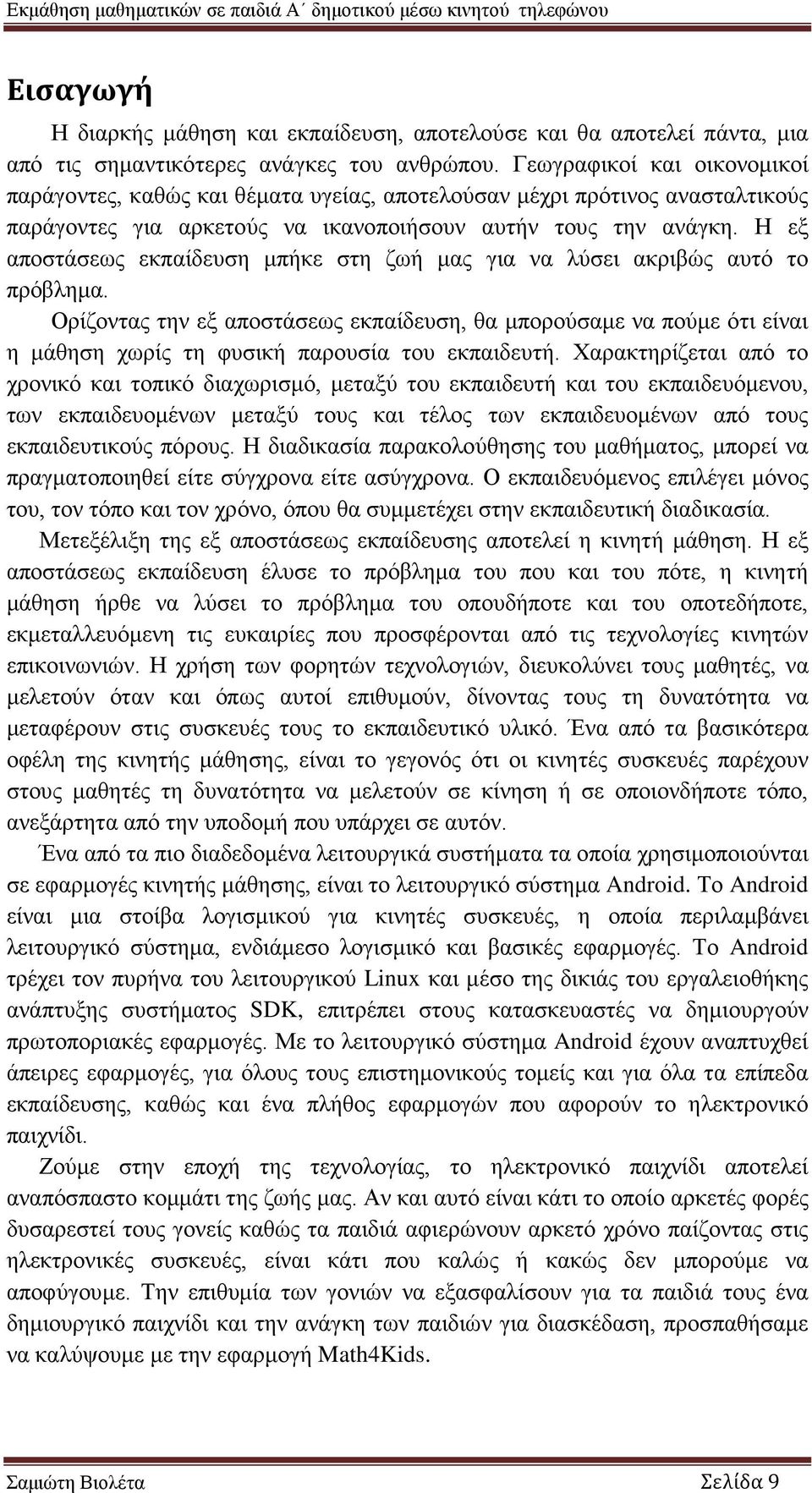 Εκμάθηση μαθηματικών σε παιδιά Α΄ δημοτικού μέσω κινητού τηλεφώνου

Εισαγωγή

Η διαρκής μάθηση και εκπαίδευση, αποτελούσε και θα αποτελεί πάντα, μια από τις σημαντικότερες ανάγκες του ανθρώπου. Γεωγραφικοί και οικονομικοί παράγοντες, καθώς και θέματα υγείας, αποτελούσαν μέχρι πρότινος ανασταλτικούς παράγοντες για αρκετούς να ικανοποιήσουν αυτήν τους την ανάγκη. Η εξ αποστάσεως εκπαίδευση μπήκε στη ζωή μας για να λύσει ακριβώς αυτό το πρόβλημα.

Ορίζοντας την εξ αποστάσεως εκπαίδευση, θα μπορούσαμε να πούμε ότι είναι η μάθηση χωρίς τη φυσική παρουσία του εκπαιδευτή. Χαρακτηρίζεται από το χρονικό και τοπικό διαχωρισμό, μεταξύ του εκπαιδευτή και του εκπαιδευόμενου, των εκπαιδευομένων μεταξύ τους και τέλος των εκπαιδευομένων από τους εκπαιδευτικούς πόρους. Η διαδικασία παρακολούθησης του μαθήματος, μπορεί να πραγματοποιηθεί είτε σύγχρονα είτε ασύγχρονα. Ο εκπαιδευόμενος επιλέγει μόνος του, τον τόπο και τον χρόνο, όπου θα συμμετέχει στην εκπαιδευτική διαδικασία.

Μετεξέλιξη της εξ αποστάσεως εκπαίδευσης αποτελεί η κινητή μάθηση. Η εξ αποστάσεως εκπαίδευση έλυσε το πρόβλημα του που και του πότε, η κινητή μάθηση ήρθε να λύσει το πρόβλημα του οπουδήποτε και του οποτεδήποτε, εκμεταλλευόμενη τις ευκαιρίες που προσφέρονται από τις τεχνολογίες κινητών επικοινωνιών. Η χρήση των φορητών τεχνολογιών, διευκολύνει τους μαθητές, να μελετούν όταν και όπως αυτοί επιθυμούν, δίνοντας τους τη δυνατότητα να μεταφέρουν στις συσκευές τους το εκπαιδευτικό υλικό. Ένα από τα βασικότερα οφέλη της κινητής μάθησης, είναι το γεγονός ότι οι κινητές συσκευές παρέχουν στους μαθητές τη δυνατότητα να μελετούν σε κίνηση ή σε οποιονδήποτε τόπο, ανεξάρτητα από την υποδομή που υπάρχει σε αυτόν.

Ένα από τα πιο διαδεδομένα λειτουργικά συστήματα τα οποία χρησιμοποιούνται σε εφαρμογές κινητής μάθησης, είναι το λειτουργικό σύστημα Android. Το Android είναι μια στοίβα λογισμικού για κινητές συσκευές, η οποία περιλαμβάνει λειτουργικό σύστημα, ενδιάμεσο λογισμικό και βασικές εφαρμογές. Το Android τρέχει τον πυρήνα του λειτουργικού Linux και μέσο της δικιάς του εργαλειοθήκης ανάπτυξης συστήματος SDK, επιτρέπει στους κατασκευαστές να δημιουργούν πρωτοποριακές εφαρμογές. Με το λειτουργικό σύστημα Android έχουν αναπτυχθεί άπειρες εφαρμογές, για όλους τους επιστημονικούς τομείς και για όλα τα επίπεδα εκπαίδευσης, καθώς και ένα πλήθος εφαρμογών που αφορούν το ηλεκτρονικό παιχνίδι.

Ζούμε στην εποχή της τεχνολογίας, το ηλεκτρονικό παιχνίδι αποτελεί αναπόσπαστο κομμάτι της ζωής μας. Αν και αυτό είναι κάτι το οποίο αρκετές φορές δυσαρεστεί τους γονείς καθώς τα παιδιά αφιερώνουν αρκετό χρόνο παίζοντας στις ηλεκτρονικές συσκευές, είναι κάτι που καλώς ή κακώς δεν μπορούμε να αποφύγουμε. Την επιθυμία των γονιών να εξασφαλίσουν για τα παιδιά τους ένα δημιουργικό παιχνίδι και την ανάγκη των παιδιών για διασκέδαση, προσπαθήσαμε να καλύψουμε με την εφαρμογή Math4Kids.

Σαμιώτη Βιολέτα Σελίδα 9